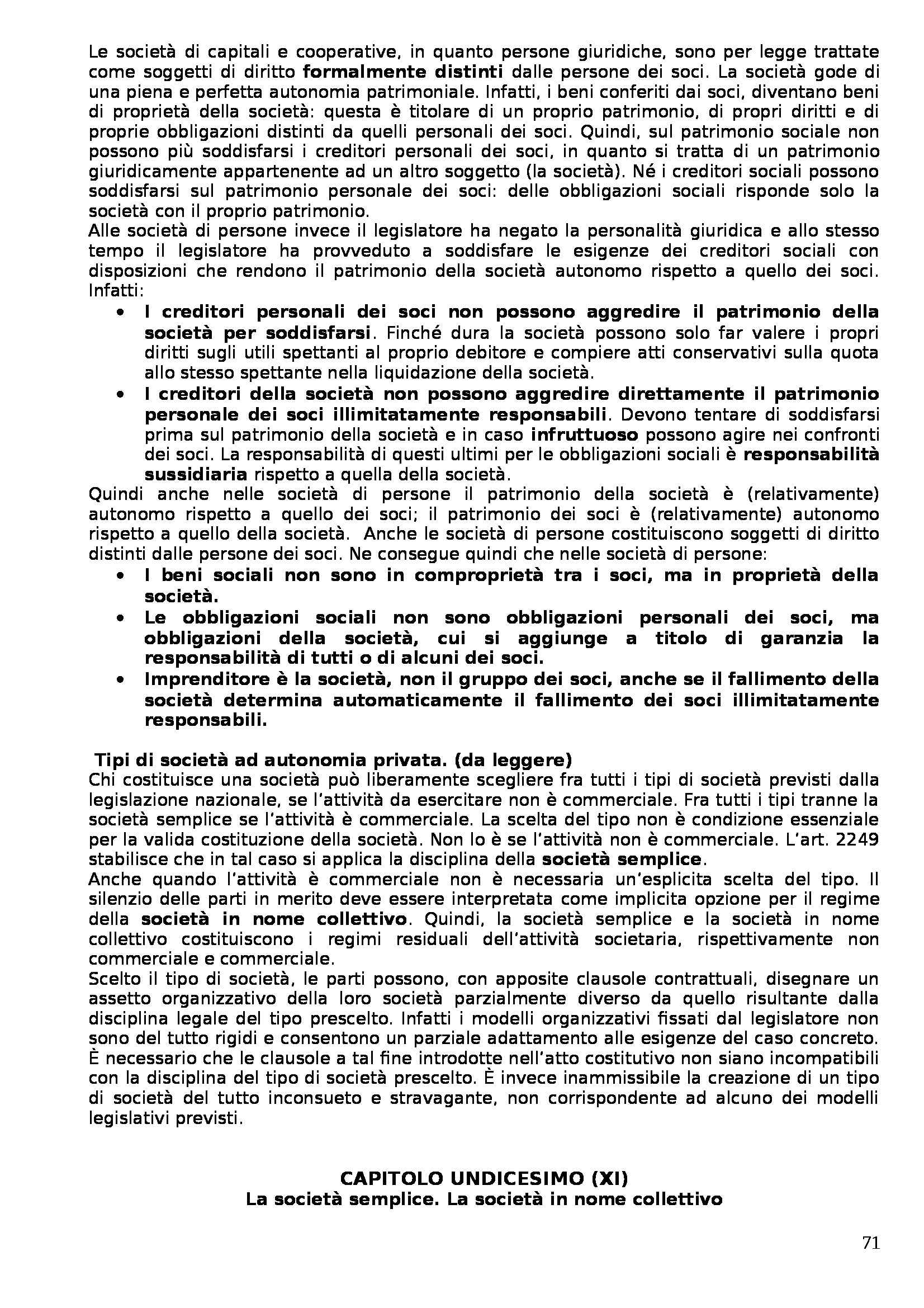 Le società di capitali e cooperative, in quanto persone giuridiche, sono per legge trattate come soggetti di diritto formalmente distinti dalle persone dei soci. La società gode di una piena e perfetta autonomia patrimoniale. Infatti, i beni conferiti dai soci, diventano beni di proprietà della società: questa è titolare di un proprio patrimonio, di propri diritti e di proprie obbligazioni distinti da quelli personali dei soci. Quindi, sul patrimonio sociale non possono più soddisfarsi i creditori personali dei soci, in quanto si tratta di un patrimonio giuridicamente appartenente ad un altro soggetto (la società). Né i creditori sociali possono soddisfarsi sul patrimonio personale dei soci: delle obbligazioni sociali risponde solo la società con il proprio patrimonio.
Alle società di persone invece il legislatore ha negato la personalità giuridica e allo stesso tempo il legislatore ha provveduto a soddisfare le esigenze dei creditori sociali con disposizioni che rendono il patrimonio della società autonomo rispetto a quello dei soci. Infatti:
• I creditori personali dei soci non possono aggredire il patrimonio della società per soddisfarsi. Finché dura la società possono solo far valere i propri diritti sugli utili spettanti al proprio debitore e compiere atti conservativi sulla quota allo stesso spettante nella liquidazione della società.
• I creditori della società non possono aggredire direttamente il patrimonio personale dei soci illimitatamente responsabili. Devono tentare di soddisfarsi prima sul patrimonio della società e in caso infruttuoso possono agire nei confronti dei soci. La responsabilità di questi ultimi per le obbligazioni sociali è responsabilità sussidiaria rispetto a quella della società.
Quindi anche nelle società di persone il patrimonio della società è (relativamente) autonomo rispetto a quello dei soci; il patrimonio dei soci è (relativamente) autonomo rispetto a quello della società. Anche le società di persone costituiscono soggetti di diritto distinti dalle persone dei soci. Ne consegue quindi che nelle società di persone:
• I beni sociali non sono in comproprietà tra i soci, ma in proprietà della società.
• Le obbligazioni sociali non sono obbligazioni personali dei soci, ma obbligazioni della società, cui si aggiunge a titolo di garanzia la responsabilità di tutti o di alcuni dei soci.
• Imprenditore è la società, non il gruppo dei soci, anche se il fallimento della società determina automaticamente il fallimento dei soci illimitatamente responsabili.

Tipi di società ad autonomia privata. (da leggere)
Chi costituisce una società può liberamente scegliere fra tutti i tipi di società previsti dalla legislazione nazionale, se l'attività da esercitare non è commerciale. Fra tutti i tipi tranne la società semplice se l'attività è commerciale. La scelta del tipo non è condizione essenziale per la valida costituzione della società. Non lo è se l'attività non è commerciale. L'art. 2249 stabilisce che in tal caso si applica la disciplina della società semplice.
Anche quando l'attività è commerciale non è necessaria un'esplicita scelta del tipo. Il silenzio delle parti in merito deve essere interpretata come implicita opzione per il regime della società in nome collettivo. Quindi, la società semplice e la società in nome collettivo costituiscono i regimi residuali dell'attività societaria, rispettivamente non commerciale e commerciale.
Scelto il tipo di società, le parti possono, con apposite clausole contrattuali, disegnare un assetto organizzativo della loro società parzialmente diverso da quello risultante dalla disciplina legale del tipo prescelto. Infatti i modelli organizzativi fissati dal legislatore non sono del tutto rigidi e consentono un parziale adattamento alle esigenze del caso concreto. È necessario che le clausole a tal fine introdotte nell'atto costitutivo non siano incompatibili con la disciplina del tipo di società prescelto. È invece inammissibile la creazione di un tipo di società del tutto inconsueto e stravagante, non corrispondente ad alcuno dei modelli legislativi previsti.

CAPITOLO UNDICESIMO (XI)
La società semplice. La società in nome collettivo

71